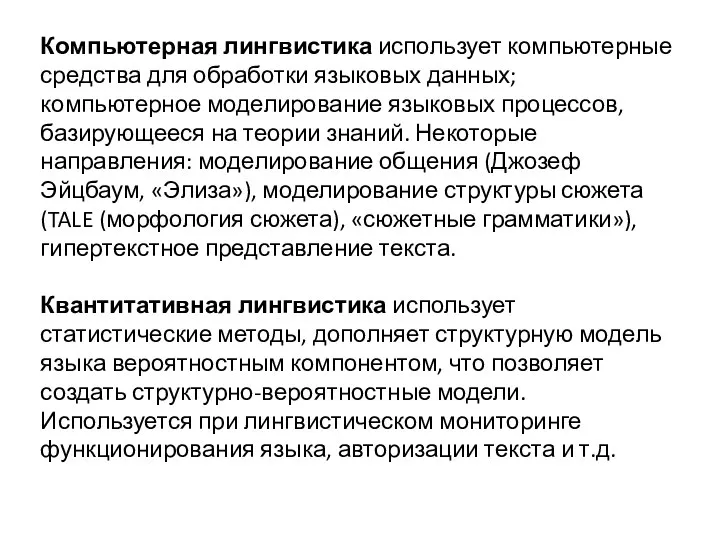 Компьютерная лингвистика использует компьютерные средства для обработки языковых данных; компьютерное моделирование языковых процессов, базирующееся на теории знаний. Некоторые направления: моделирование общения (Джозеф Эйцбаум, «Элиза»), моделирование структуры сюжета (TALE (морфология сюжета), «сюжетные грамматики»), гипертекстное представление текста.

Квантитативная лингвистика использует статистические методы, дополняет структурную модель языка вероятностным компонентом, что позволяет создать структурно-вероятностные модели. Используется при лингвистическом мониторинге функционирования языка, авторизации текста и т.д.